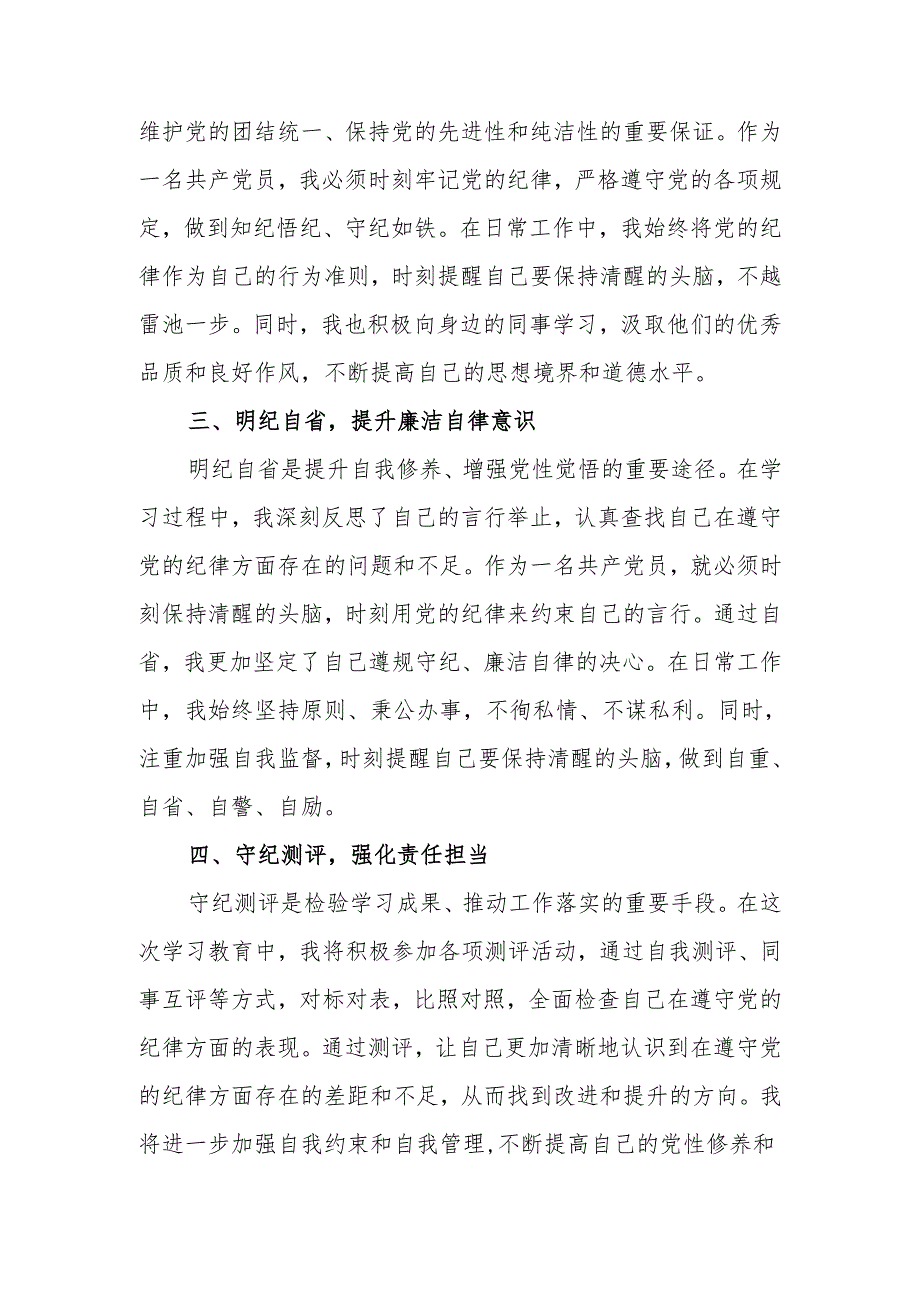 维护党的团结统一、保持党的先进性和纯洁性的重要保证。作为一名共产党员，我必须时刻牢记党的纪律，严格遵守党的各项规定，做到知纪悟纪、守纪如铁。在日常工作中，我始终将党的纪律作为自己的行为准则，时刻提醒自己要保持清醒的头脑，不越雷池一步。同时，我也积极向身边的同事学习，汲取他们的优秀品质和良好作风，不断提高自己的思想境界和道德水平。

三、明纪自省，提升廉洁自律意识

明纪自省是提升自我修养、增强党性觉悟的重要途径。在学习过程中，我深刻反思了自己的言行举止，认真查找自己在遵守党的纪律方面存在的问题和不足。作为一名共产党员，就必须时刻保持清醒的头脑，时刻用党的纪律来约束自己的言行。通过自省，我更加坚定了自己遵规守纪、廉洁自律的决心。在日常工作中，我始终坚持原则、秉公办事，不徇私情、不谋私利。同时，注重加强自我监督，时刻提醒自己要保持清醒的头脑，做到自重、自省、自警、自励。

四、守纪测评，强化责任担当

守纪测评是检验学习成果、推动工作落实的重要手段。在这次学习教育中，我将积极参加各项测评活动，通过自我测评、同事互评等方式，对标对表，比照对照，全面检查自己在遵守党的纪律方面的表现。通过测评，让自己更加清晰地认识到在遵守党的纪律方面存在的差距和不足，从而找到改进和提升的方向。我将进一步加强自我约束和自我管理，不断提高自己的党性修养和